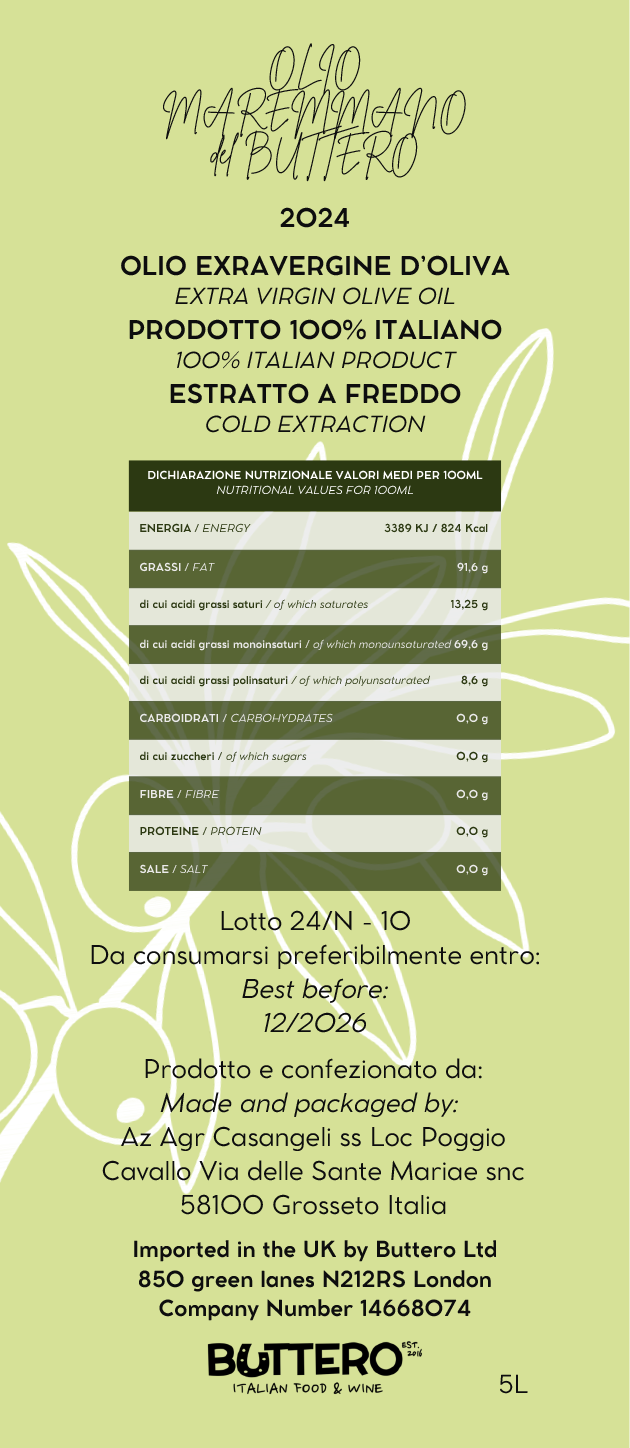 OLIO MAREMMANO del BUTTERO

2024

OLIO EXRAVERGINE D'OLIVA
EXTRA VIRGIN OLIVE OIL
PRODOTTO 100% ITALIANO
100% ITALIAN PRODUCT
ESTRATTO A FREDDO
COLD EXTRACTION

| DICHIARAZIONE NUTRIZIONALE VALORI MEDI PER 100ML NUTRITIONAL VALUES FOR 100ML | |
|---|---|
| ENERGIA / ENERGY | 3389 KJ / 824 Kcal |
| GRASSI / FAT | 91,6 g |
| di cui acidi grassi saturi / of which saturates | 13,25 g |
| di cui acidi grassi monoinsaturi / of which monounsaturated | 69,6 g |
| di cui acidi grassi polinsaturi / of which polyunsaturated | 8,6 g |
| CARBOIDRATI / CARBOHYDRATES | 0,0 g |
| di cui zuccheri / of which sugars | 0,0 g |
| FIBRE / FIBRE | 0,0 g |
| PROTEINE / PROTEIN | 0,0 g |
| SALE / SALT | 0,0 g |

Lotto 24/N - 10
Da consumarsi preferibilmente entro:
Best before:
12/2026

Prodotto e confezionato da:
Made and packaged by:
Az Agr Casangeli ss Loc Poggio Cavallo Via delle Sante Mariae snc 58100 Grosseto Italia

Imported in the UK by Buttero Ltd
850 green lanes N212RS London
Company Number 14668074

BUTTERO EST. 2016
ITALIAN FOOD & WINE

5L